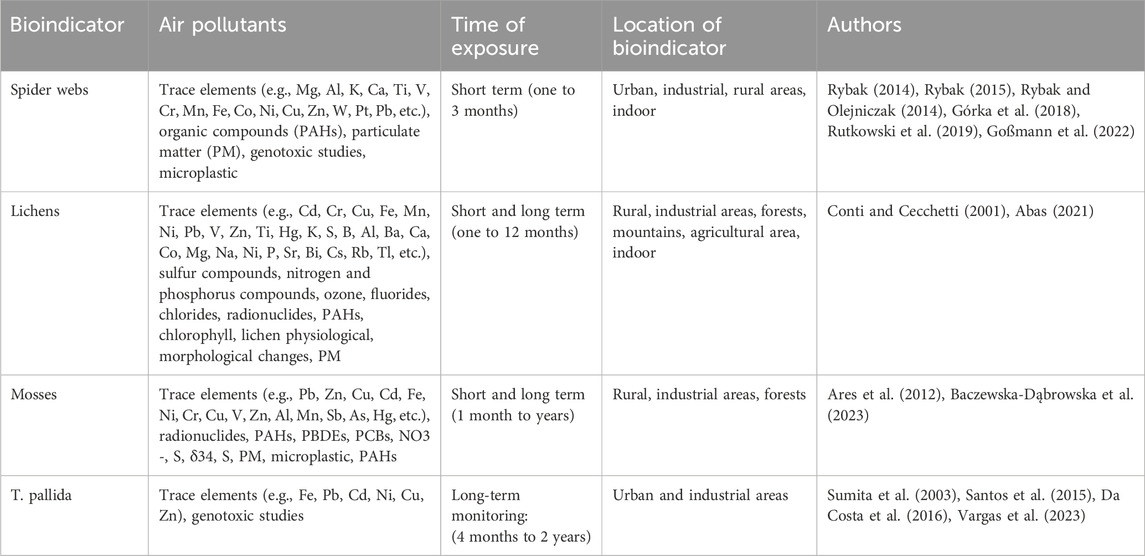 | Bioindicator | Air pollutants | Time of exposure | Location of bioindicator | Authors |
|---|---|---|---|---|
| Spider webs | Trace elements (e.g., Mg, Al, K, Ca, Ti, V, Cr, Mn, Fe, Co, Ni, Cu, Zn, W, Pt, Pb, etc.), organic compounds (PAHs), particulate matter (PM), genotoxic studies, microplastic | Short term (one to 3 months) | Urban, industrial, rural areas, indoor | Rybak (2014), Rybak (2015), Rybak and Olejniczak (2014), Górka et al. (2018), Rutkowski et al. (2019), Goßmann et al. (2022) |
| Lichens | Trace elements (e.g., Cd, Cr, Cu, Fe, Mn, Ni, Pb, V, Zn, Ti, Hg, K, S, B, Al, Ba, Ca, Co, Mg, Na, Ni, P, Sr, Bi, Cs, Rb, Tl, etc.), sulfur compounds, nitrogen and phosphorus compounds, ozone, fluorides, chlorides, radionuclides, PAHs, chlorophyll, lichen physiological, morphological changes, PM | Short and long term (one to 12 months) | Rural, industrial areas, forests, mountains, agricultural area, indoor | Conti and Cecchetti (2001), Abas (2021) |
| Mosses | Trace elements (e.g., Pb, Zn, Cu, Cd, Fe, Ni, Cr, Cu, V, Zn, Al, Mn, Sb, As, Hg, etc.), radionuclides, PAHs, PBDEs, PCBs, NO3 -, S, δ34, S, PM, microplastic, PAHs | Short and long term (1 month to years) | Rural, industrial areas, forests | Ares et al. (2012), Baczewska-Dąbrowska et al. (2023) |
| T. pallida | Trace elements (e.g., Fe, Pb, Cd, Ni, Cu, Zn), genotoxic studies | Long-term monitoring: (4 months to 2 years) | Urban and industrial areas | Sumita et al. (2003), Santos et al. (2015), Da Costa et al. (2016), Vargas et al. (2023) |